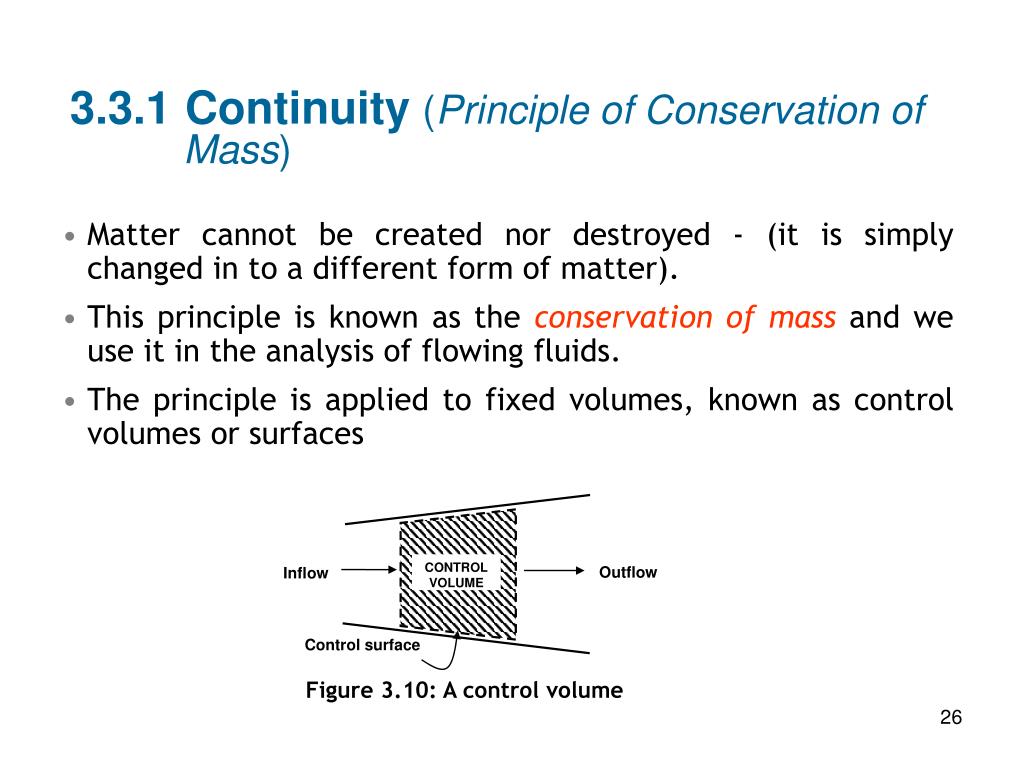 3.3.1 Continuity (Principle of Conservation of Mass)

• Matter cannot be created nor destroyed - (it is simply changed in to a different form of matter).

• This principle is known as the conservation of mass and we use it in the analysis of flowing fluids.

• The principle is applied to fixed volumes, known as control volumes or surfaces

Inflow
CONTROL VOLUME
Outflow
Control surface

Figure 3.10: A control volume

26